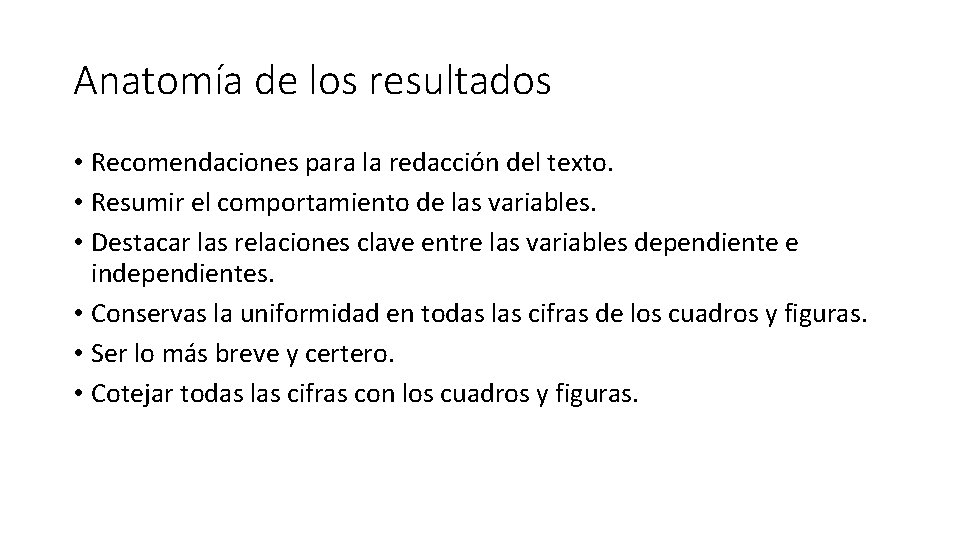 Anatomía de los resultados

• Recomendaciones para la redacción del texto.
• Resumir el comportamiento de las variables.
• Destacar las relaciones clave entre las variables dependiente e independientes.
• Conservas la uniformidad en todas las cifras de los cuadros y figuras.
• Ser lo más breve y certero.
• Cotejar todas las cifras con los cuadros y figuras.